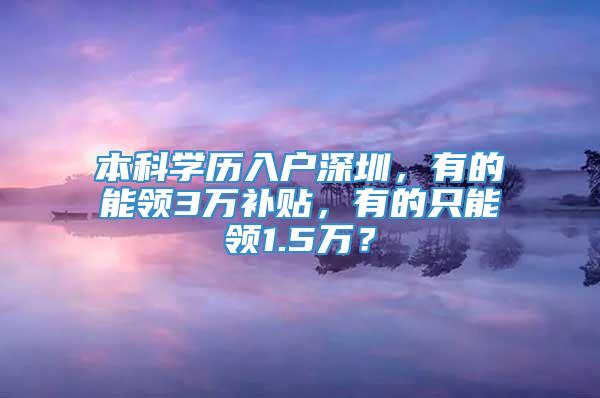 本科学历入户深圳，有的能领3万补贴，有的只能领1.5万？